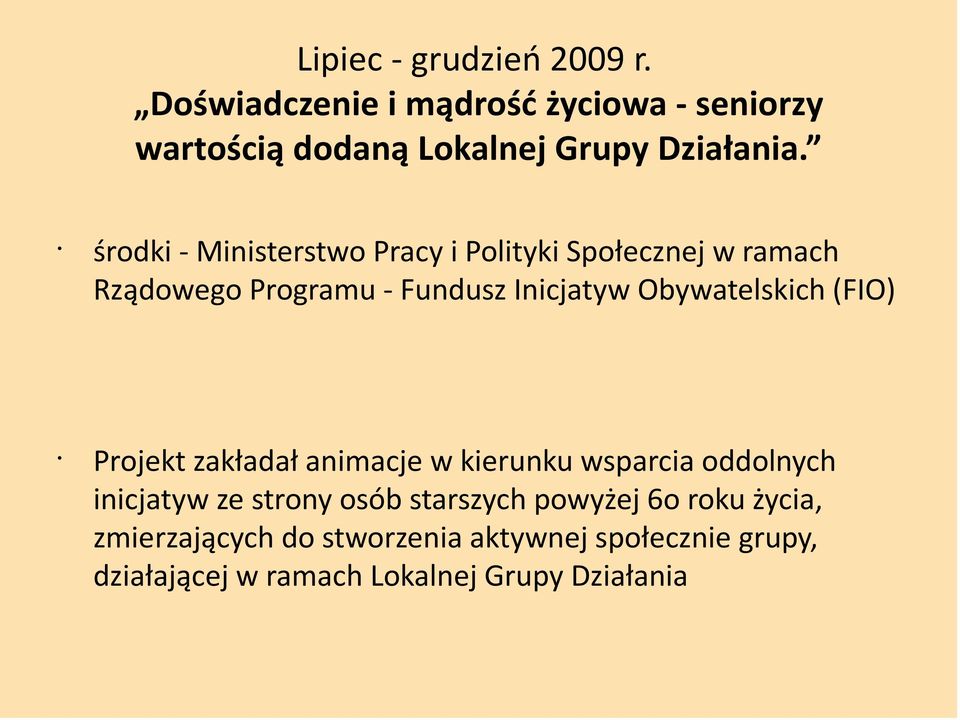 Lipiec - grudzień 2009 r.
„Doświadczenie i mądrość życiowa - seniorzy wartością dodaną Lokalnej Grupy Działania.”

· środki - Ministerstwo Pracy i Polityki Społecznej w ramach Rządowego Programu - Fundusz Inicjatyw Obywatelskich (FIO)

· Projekt zakładał animacje w kierunku wsparcia oddolnych inicjatyw ze strony osób starszych powyżej 6o roku życia, zmierzających do stworzenia aktywnej społecznie grupy, działającej w ramach Lokalnej Grupy Działania